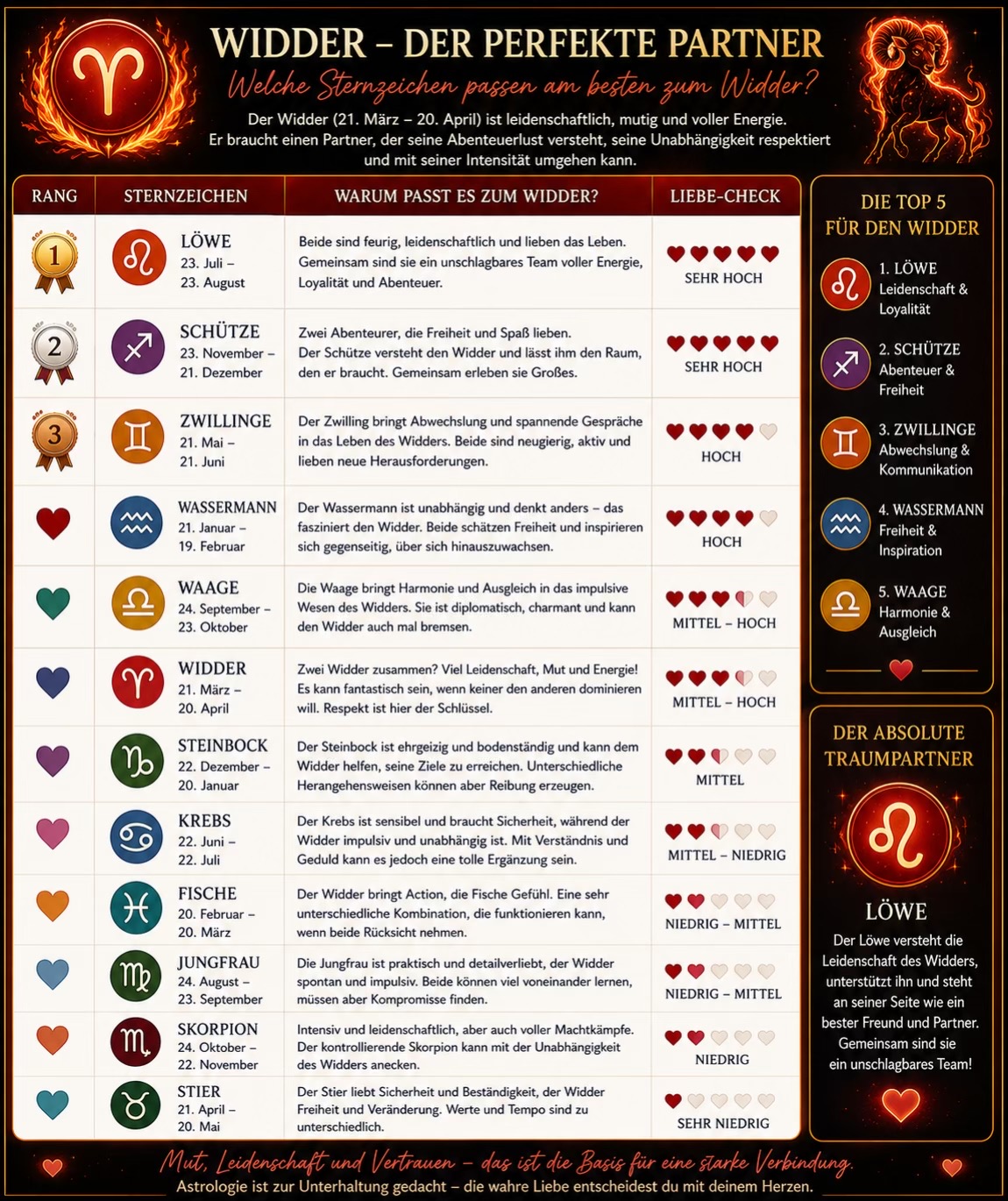 WIDDER – DER PERFEKTE PARTNER

Welche Sternzeichen passen am besten zum Widder?

Der Widder (21. März – 20. April) ist leidenschaftlich, mutig und voller Energie. Er braucht einen Partner, der seine Abenteuerlust versteht, seine Unabhängigkeit respektiert und mit seiner Intensität umgehen kann.

| RANG | STERNZEICHEN | WARUM PASST ES ZUM WIDDER? | LIEBE-CHECK |
|---|---|---|---|
| 1 | LÖWE 23. Juli – 23. August | Beide sind feurig, leidenschaftlich und lieben das Leben. Gemeinsam sind sie ein unschlagbares Team voller Energie, Loyalität und Abenteuer. | SEHR HOCH |
| 2 | SCHÜTZE 23. November – 21. Dezember | Zwei Abenteurer, die Freiheit und Spaß lieben. Der Schütze versteht den Widder und lässt ihm den Raum, den er braucht. Gemeinsam erleben sie Großes. | SEHR HOCH |
| 3 | ZWILLINGE 21. Mai – 21. Juni | Der Zwilling bringt Abwechslung und spannende Gespräche in das Leben des Widders. Beide sind neugierig, aktiv und lieben neue Herausforderungen. | HOCH |
| | WASSERMANN 21. Januar – 19. Februar | Der Wassermann ist unabhängig und denkt anders – das fasziniert den Widder. Beide schätzen Freiheit und inspirieren sich gegenseitig, über sich hinauszuwachsen. | HOCH |
| | WAAGE 24. September – 23. Oktober | Die Waage bringt Harmonie und Ausgleich in das impulsive Wesen des Widders. Sie ist diplomatisch, charmant und kann den Widder auch mal bremsen. | MITTEL – HOCH |
| | WIDDER 21. März – 20. April | Zwei Widder zusammen? Viel Leidenschaft, Mut und Energie! Es kann fantastisch sein, wenn keiner den anderen dominieren will. Respekt ist hier der Schlüssel. | MITTEL – HOCH |
| | STEINBOCK 22. Dezember – 20. Januar | Der Steinbock ist ehrgeizig und bodenständig und kann dem Widder helfen, seine Ziele zu erreichen. Unterschiedliche Herangehensweisen können aber Reibung erzeugen. | MITTEL |
| | KREBS 22. Juni – 22. Juli | Der Krebs ist sensibel und braucht Sicherheit, während der Widder impulsiv und unabhängig ist. Mit Verständnis und Geduld kann es jedoch eine tolle Ergänzung sein. | MITTEL – NIEDRIG |
| | FISCHE 20. Februar – 20. März | Der Widder bringt Action, die Fische Gefühl. Eine sehr unterschiedliche Kombination, die funktionieren kann, wenn beide Rücksicht nehmen. | NIEDRIG – MITTEL |
| | JUNGFRAU 24. August – 23. September | Die Jungfrau ist praktisch und detailverliebt, der Widder spontan und impulsiv. Beide können viel voneinander lernen, müssen aber Kompromisse finden. | NIEDRIG – MITTEL |
| | SKORPION 24. Oktober – 22. November | Intensiv und leidenschaftlich, aber auch voller Machtkämpfe. Der kontrollierende Skorpion kann mit der Unabhängigkeit des Widders anecken. | NIEDRIG |
| | STIER 21. April – 20. Mai | Der Stier liebt Sicherheit und Beständigkeit, der Widder Freiheit und Veränderung. Werte und Tempo sind zu unterschiedlich. | SEHR NIEDRIG |

DIE TOP 5 FÜR DEN WIDDER

1. LÖWE Leidenschaft & Loyalität
2. SCHÜTZE Abenteuer & Freiheit
3. ZWILLINGE Abwechslung & Kommunikation
4. WASSERMANN Freiheit & Inspiration
5. WAAGE Harmonie & Ausgleich

DER ABSOLUTE TRAUMPARTNER

LÖWE

Der Löwe versteht die Leidenschaft des Widders, unterstützt ihn und steht an seiner Seite wie ein bester Freund und Partner. Gemeinsam sind sie ein unschlagbares Team!

Mut, Leidenschaft und Vertrauen – das ist die Basis für eine starke Verbindung.

Astrologie ist zur Unterhaltung gedacht – die wahre Liebe entscheidest du mit deinem Herzen.